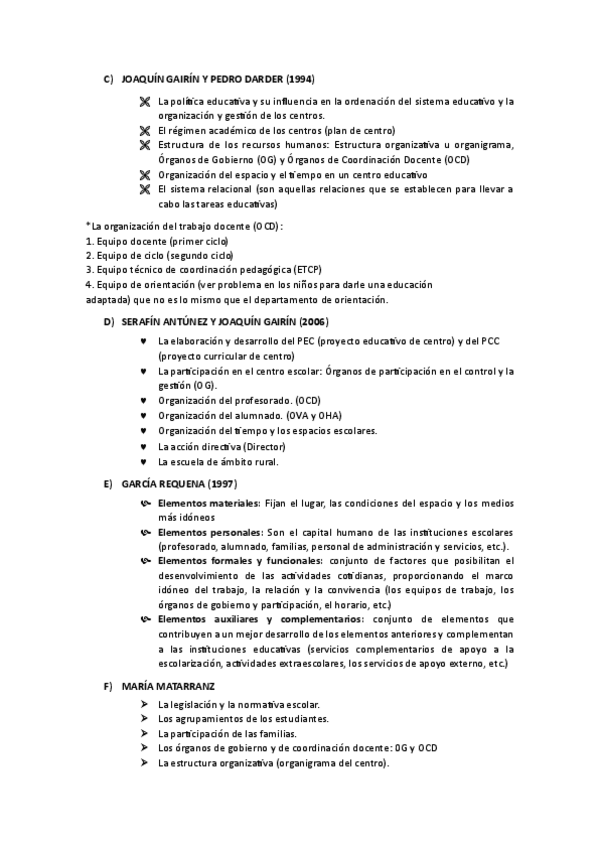 C) JOAQUÍN GAIRÍN Y PEDRO DARDER (1994)

La política educativa y su influencia en la ordenación del sistema educativo y la organización y gestión de los centros.
El régimen académico de los centros (plan de centro)
Estructura de los recursos humanos: Estructura organizativa u organigrama, Órganos de Gobierno (OG) y Órganos de Coordinación Docente (OCD)
Organización del espacio y el tiempo en un centro educativo
El sistema relacional (son aquellas relaciones que se establecen para llevar a cabo las tareas educativas)

*La organización del trabajo docente (OCD):
1. Equipo docente (primer ciclo)
2. Equipo de ciclo (segundo ciclo)
3. Equipo técnico de coordinación pedagógica (ETCP)
4. Equipo de orientación (ver problema en los niños para darle una educación adaptada) que no es lo mismo que el departamento de orientación.

D) SERAFÍN ANTÚNEZ Y JOAQUÍN GAIRÍN (2006)

La elaboración y desarrollo del PEC (proyecto educativo de centro) y del PCC (proyecto curricular de centro)
La participación en el centro escolar: Órganos de participación en el control y la gestión (OG).
Organización del profesorado. (OCD)
Organización del alumnado. (OVA y OHA)
Organización del tiempo y los espacios escolares.
La acción directiva (Director)
La escuela de ámbito rural.

E) GARCÍA REQUENA (1997)

Elementos materiales: Fijan el lugar, las condiciones del espacio y los medios más idóneos
Elementos personales: Son el capital humano de las instituciones escolares (profesorado, alumnado, familias, personal de administración y servicios, etc.).
Elementos formales y funcionales: conjunto de factores que posibilitan el desenvolvimiento de las actividades cotidianas, proporcionando el marco idóneo del trabajo, la relación y la convivencia (los equipos de trabajo, los órganos de gobierno y participación, el horario, etc.)
Elementos auxiliares y complementarios: conjunto de elementos que contribuyen a un mejor desarrollo de los elementos anteriores y complementan a las instituciones educativas (servicios complementarios de apoyo a la escolarización, actividades extraescolares, los servicios de apoyo externo, etc.)

F) MARÍA MATARRANZ

La legislación y la normativa escolar.
Los agrupamientos de los estudiantes.
La participación de las familias.
Los órganos de gobierno y de coordinación docente: OG y OCD
La estructura organizativa (organigrama del centro).